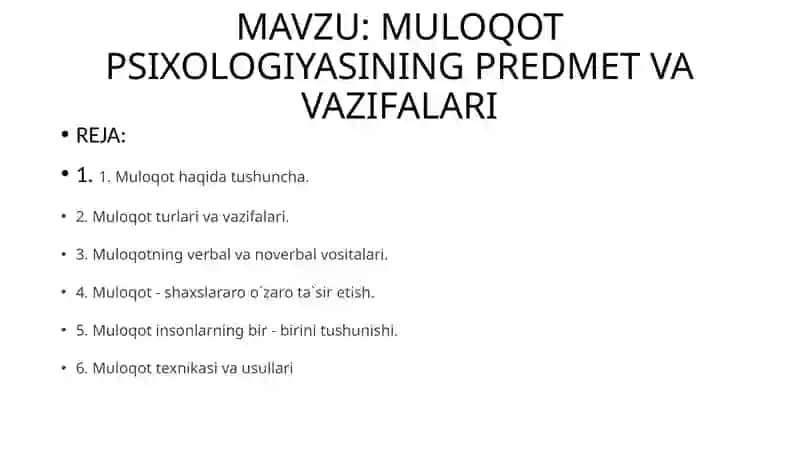 MAVZU: MULOQOT PSIXOLOGIYASINING PREDMET VA VAZIFALARI

• REJA:

• 1. 1. Muloqot haqida tushuncha.

• 2. Muloqot turlari va vazifalari.

• 3. Muloqotning verbal va noverbal vositalari.

• 4. Muloqot - shaxslararo o`zaro ta`sir etish.

• 5. Muloqot insonlarning bir - birini tushunishi.

• 6. Muloqot texnikasi va usullari